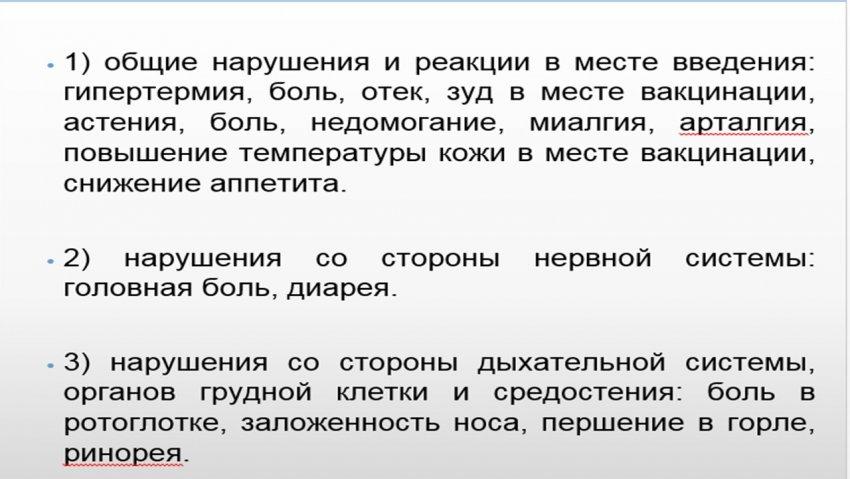 • 1) общие нарушения и реакции в месте введения: гипертермия, боль, отек, зуд в месте вакцинации, астения, боль, недомогание, миалгия, арталгия, повышение температуры кожи в месте вакцинации, снижение аппетита.

• 2) нарушения со стороны нервной системы: головная боль, диарея.

• 3) нарушения со стороны дыхательной системы, органов грудной клетки и средостения: боль в ротоглотке, заложенность носа, першение в горле, ринорея.